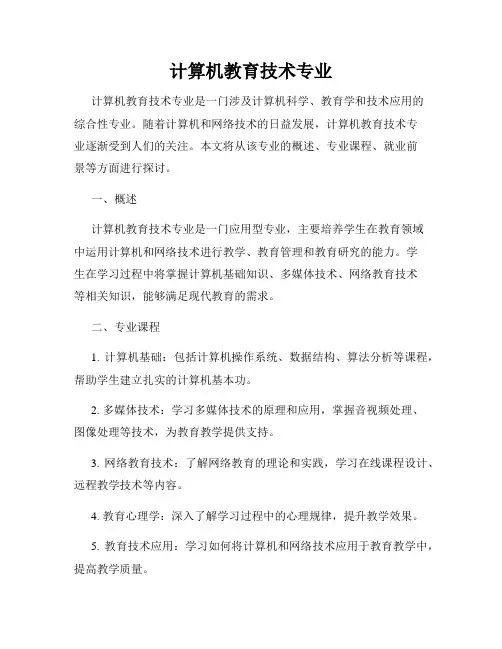 计算机教育技术专业

计算机教育技术专业是一门涉及计算机科学、教育学和技术应用的综合性专业。随着计算机和网络技术的日益发展，计算机教育技术专业逐渐受到人们的关注。本文将从该专业的概述、专业课程、就业前景等方面进行探讨。

一、概述

计算机教育技术专业是一门应用型专业，主要培养学生在教育领域中运用计算机和网络技术进行教学、教育管理和教育研究的能力。学生在学习过程中将掌握计算机基础知识、多媒体技术、网络教育技术等相关知识，能够满足现代教育的需求。

二、专业课程

1. 计算机基础：包括计算机操作系统、数据结构、算法分析等课程，帮助学生建立扎实的计算机基本功。

2. 多媒体技术：学习多媒体技术的原理和应用，掌握音视频处理、图像处理等技术，为教育教学提供支持。

3. 网络教育技术：了解网络教育的理论和实践，学习在线课程设计、远程教学技术等内容。

4. 教育心理学：深入了解学习过程中的心理规律，提升教学效果。

5. 教育技术应用：学习如何将计算机和网络技术应用于教育教学中，提高教学质量。